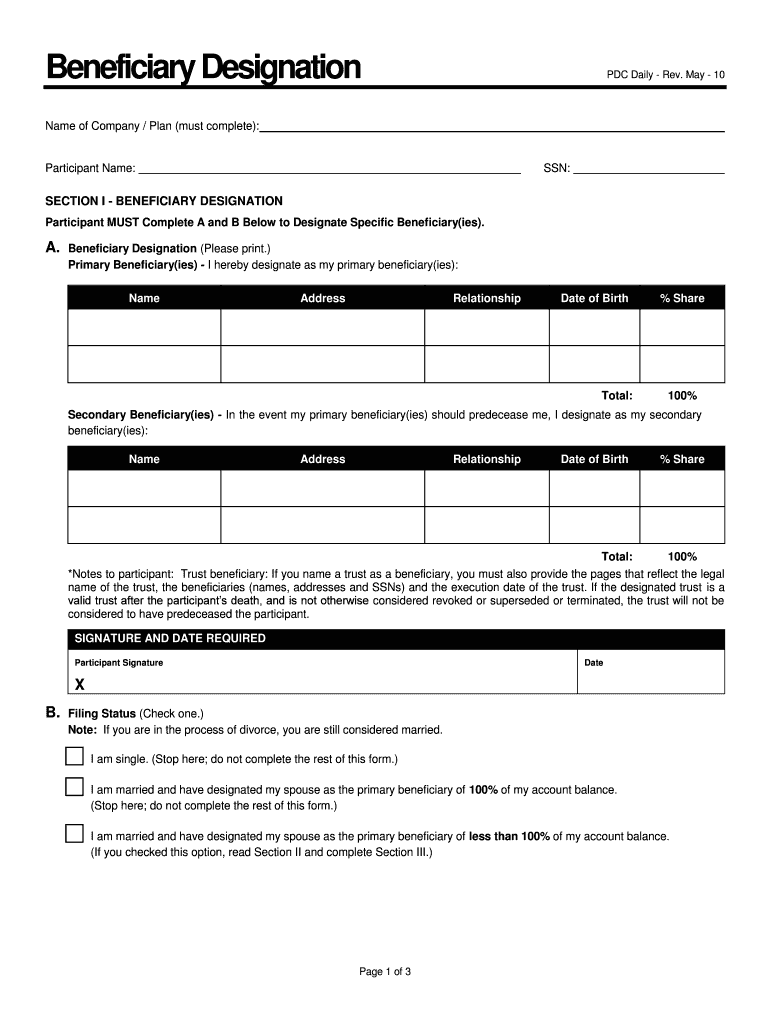 Beneficiary Designation

PDC Daily - Rev. May - 10

Name of Company / Plan (must complete):

Participant Name:

SSN:

SECTION I - BENEFICIARY DESIGNATION

Participant MUST Complete A and B Below to Designate Specific Beneficiary(ies).

A. Beneficiary Designation (Please print.)
Primary Beneficiary(ies) - I hereby designate as my primary beneficiary(ies):

| Name | Address | Relationship | Date of Birth | % Share |
|---|---|---|---|---|
| | | | | |
| | | | | |

Total: 100%

Secondary Beneficiary(ies) - In the event my primary beneficiary(ies) should predecease me, I designate as my secondary beneficiary(ies):

| Name | Address | Relationship | Date of Birth | % Share |
|---|---|---|---|---|
| | | | | |
| | | | | |

Total: 100%

*Notes to participant: Trust beneficiary: If you name a trust as a beneficiary, you must also provide the pages that reflect the legal name of the trust, the beneficiaries (names, addresses and SSNs) and the execution date of the trust. If the designated trust is a valid trust after the participant's death, and is not otherwise considered revoked or superseded or terminated, the trust will not be considered to have predeceased the participant.

SIGNATURE AND DATE REQUIRED

Participant Signature

X

Date

B. Filing Status (Check one.)
Note: If you are in the process of divorce, you are still considered married.

I am single. (Stop here; do not complete the rest of this form.)

I am married and have designated my spouse as the primary beneficiary of 100% of my account balance. (Stop here; do not complete the rest of this form.)

I am married and have designated my spouse as the primary beneficiary of less than 100% of my account balance. (If you checked this option, read Section II and complete Section III.)

Page 1 of 3